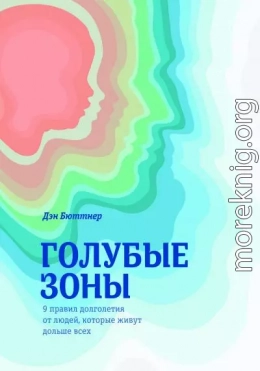 Дэн Бюттнер

ГОЛУБЫЕ ЗОНЫ

9 правил долголетия от людей, которые живут дольше всех

moreknig.org